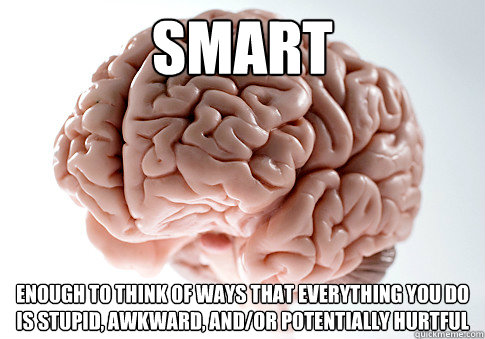 SMART

ENOUGH TO THINK OF WAYS THAT EVERYTHING YOU DO IS STUPID, AWKWARD, AND/OR POTENTIALLY HURTFUL

quickmeme.com